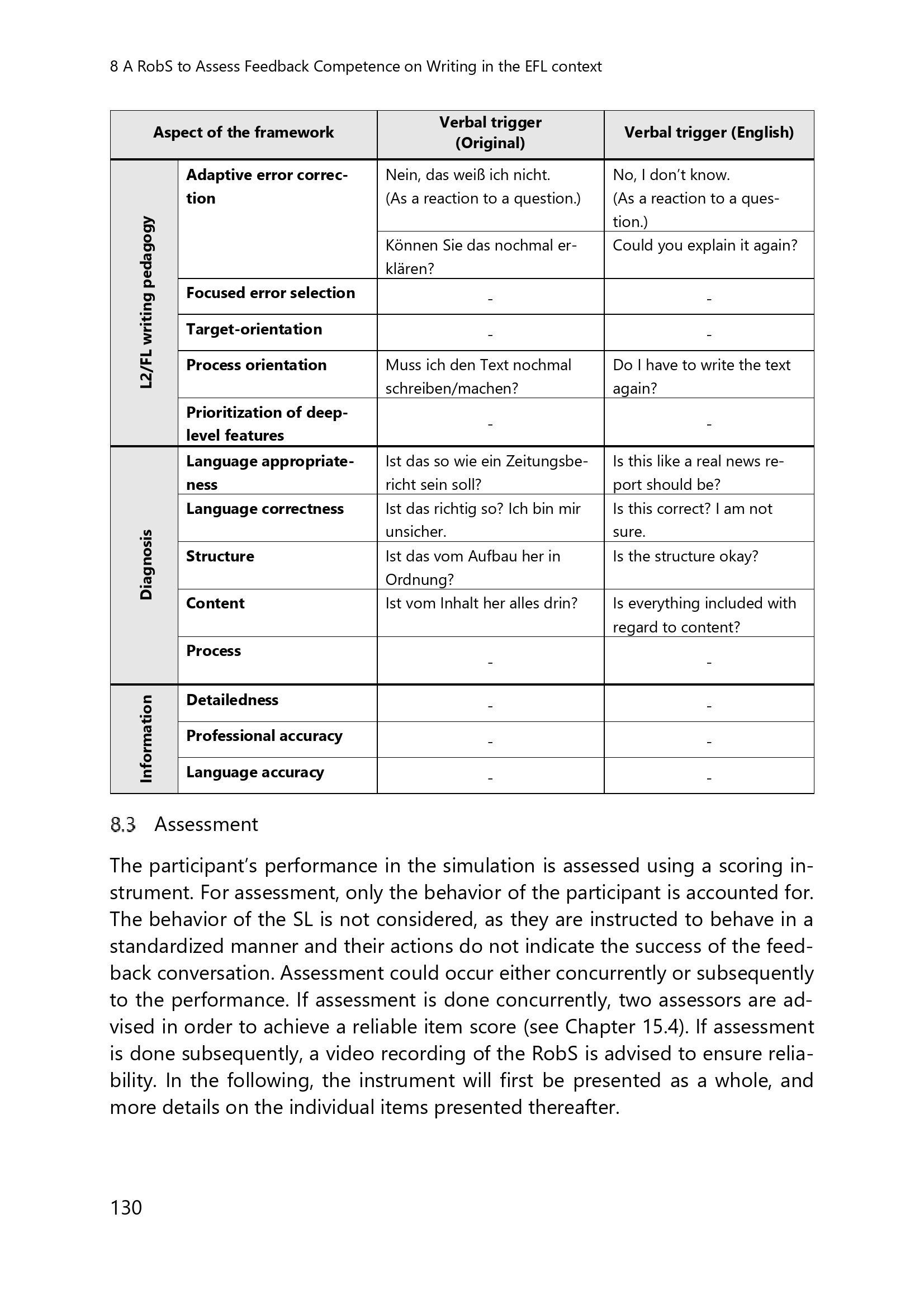 8 A RobS to Assess Feedback Competence on Writing in the EFL context

| Aspect of the framework | | Verbal trigger (Original) | Verbal trigger (English) |
|---|---|---|---|
| L2/FL writing pedagogy | Adaptive error correction | Nein, das weiß ich nicht. (As a reaction to a question.) | No, I don't know. (As a reaction to a question.) |
| | | Können Sie das nochmal erklären? | Could you explain it again? |
| | Focused error selection | - | - |
| | Target-orientation | - | - |
| | Process orientation | Muss ich den Text nochmal schreiben/machen? | Do I have to write the text again? |
| | Prioritization of deep-level features | - | - |
| Diagnosis | Language appropriateness | Ist das so wie ein Zeitungsbericht sein soll? | Is this like a real news report should be? |
| | Language correctness | Ist das richtig so? Ich bin mir unsicher. | Is this correct? I am not sure. |
| | Structure | Ist das vom Aufbau her in Ordnung? | Is the structure okay? |
| | Content | Ist vom Inhalt her alles drin? | Is everything included with regard to content? |
| | Process | - | - |
| Information | Detailedness | - | - |
| | Professional accuracy | - | - |
| | Language accuracy | - | - |

8.3 Assessment

The participant's performance in the simulation is assessed using a scoring instrument. For assessment, only the behavior of the participant is accounted for. The behavior of the SL is not considered, as they are instructed to behave in a standardized manner and their actions do not indicate the success of the feedback conversation. Assessment could occur either concurrently or subsequently to the performance. If assessment is done concurrently, two assessors are advised in order to achieve a reliable item score (see Chapter 15.4). If assessment is done subsequently, a video recording of the RobS is advised to ensure reliability. In the following, the instrument will first be presented as a whole, and more details on the individual items presented thereafter.

130